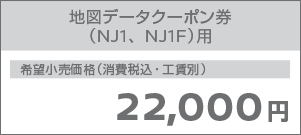 地図データクーポン券
（NJ1、NJ1F）用

希望小売価格（消費税込・工賃別）

22,000円